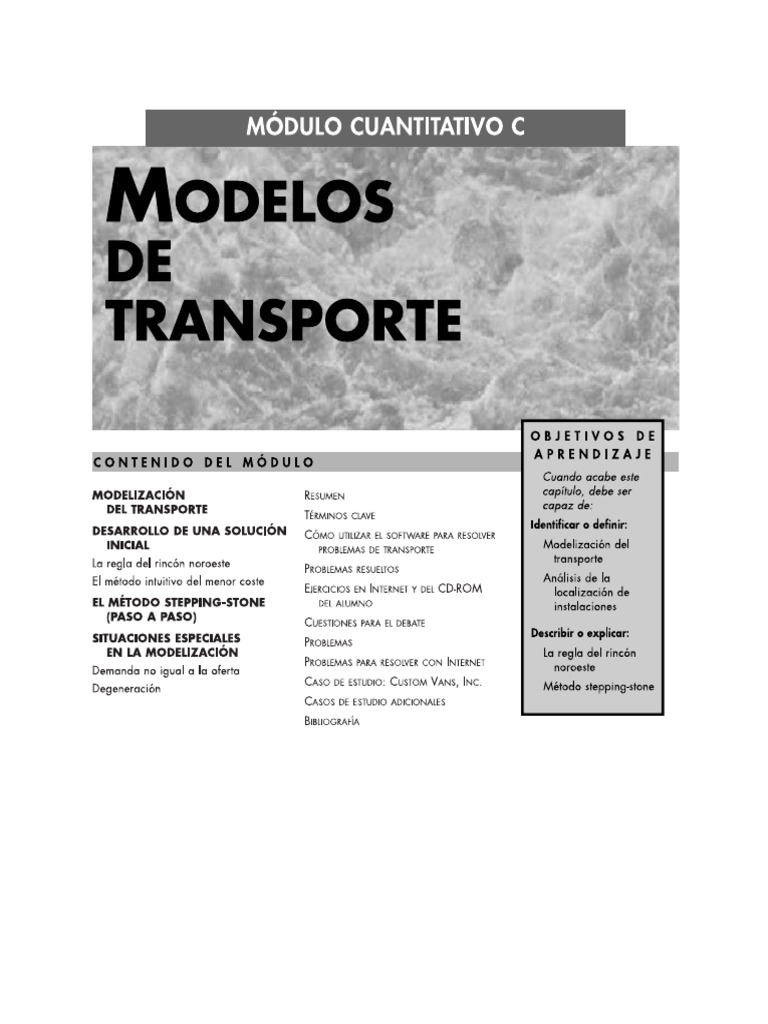 MÓDULO CUANTITATIVO C

MODELOS DE TRANSPORTE

CONTENIDO DEL MÓDULO

MODELIZACIÓN DEL TRANSPORTE

DESARROLLO DE UNA SOLUCIÓN INICIAL

La regla del rincón noroeste

El método intuitivo del menor coste

EL MÉTODO STEPPING-STONE (PASO A PASO)

SITUACIONES ESPECIALES EN LA MODELIZACIÓN

Demanda no igual a la oferta

Degeneración

RESUMEN

TÉRMINOS CLAVE

CÓMO UTILIZAR EL SOFTWARE PARA RESOLVER PROBLEMAS DE TRANSPORTE

PROBLEMAS RESUELTOS

EJERCICIOS EN INTERNET Y DEL CD-ROM DEL ALUMNO

CUESTIONES PARA EL DEBATE

PROBLEMAS

PROBLEMAS PARA RESOLVER CON INTERNET

CASO DE ESTUDIO: CUSTOM VANS, INC.

CASOS DE ESTUDIO ADICIONALES

BIBLIOGRAFÍA

OBJETIVOS DE APRENDIZAJE

Cuando acabe este capítulo, debe ser capaz de:

Identificar o definir:

Modelización del transporte

Análisis de la localización de instalaciones

Describir o explicar:

La regla del rincón noroeste

Método stepping-stone